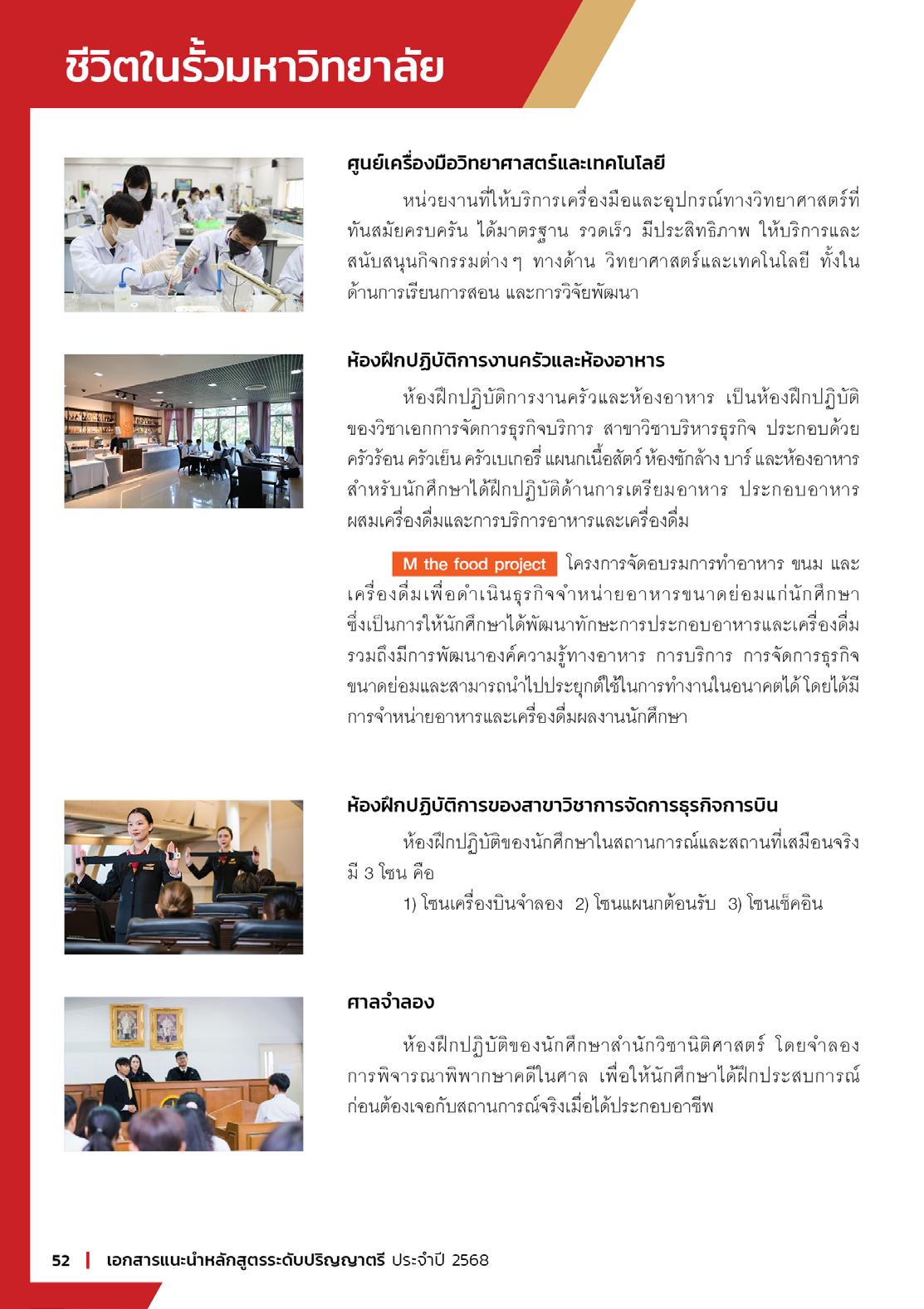 ชีวิตในรั้วมหาวิทยาลัย

ศูนย์เครื่องมือวิทยาศาสตร์และเทคโนโลยี

หน่วยงานที่ให้บริการเครื่องมือและอุปกรณ์ทางวิทยาศาสตร์ที่ทันสมัยครบครัน ได้มาตรฐาน รวดเร็ว มีประสิทธิภาพ ให้บริการและสนับสนุนกิจกรรมต่าง ๆ ทางด้าน วิทยาศาสตร์และเทคโนโลยี ทั้งในด้านการเรียนการสอน และการวิจัยพัฒนา

ห้องฝึกปฏิบัติการงานครัวและห้องอาหาร

ห้องฝึกปฏิบัติการงานครัวและห้องอาหาร เป็นห้องฝึกปฏิบัติของวิชาเอกการจัดการธุรกิจบริการ สาขาวิชาบริหารธุรกิจ ประกอบด้วย ครัวร้อน ครัวเย็น ครัวเบเกอรี่ แผนกเนื้อสัตว์ ห้องซักล้าง บาร์ และห้องอาหาร สำหรับนักศึกษาได้ฝึกปฏิบัติด้านการเตรียมอาหาร ประกอบอาหาร ผสมเครื่องดื่มและการบริการอาหารและเครื่องดื่ม

M the food project โครงการจัดอบรมการทำอาหาร ขนม และเครื่องดื่มเพื่อดำเนินธุรกิจจำหน่ายอาหารขนาดย่อมแก่นักศึกษา ซึ่งเป็นการให้นักศึกษาได้พัฒนาทักษะการประกอบอาหารและเครื่องดื่ม รวมถึงมีการพัฒนาองค์ความรู้ทางอาหาร การบริการ การจัดการธุรกิจขนาดย่อมและสามารถนำไปประยุกต์ใช้ในการทำงานในอนาคตได้โดยได้มีการจำหน่ายอาหารและเครื่องดื่มผลงานนักศึกษา

ห้องฝึกปฏิบัติการของสาขาวิชาการจัดการธุรกิจการบิน

ห้องฝึกปฏิบัติของนักศึกษาในสถานการณ์และสถานที่เสมือนจริง มี 3 โซน คือ

1) โซนเครื่องบินจำลอง 2) โซนแผนกต้อนรับ 3) โซนเช็คอิน

ศาลจำลอง

ห้องฝึกปฏิบัติของนักศึกษาสำนักวิชานิติศาสตร์ โดยจำลองการพิจารณาพิพากษาคดีในศาล เพื่อให้นักศึกษาได้ฝึกประสบการณ์ก่อนต้องเจอกับสถานการณ์จริงเมื่อได้ประกอบอาชีพ

52 | เอกสารแนะนำหลักสูตรระดับปริญญาตรี ประจำปี 2568